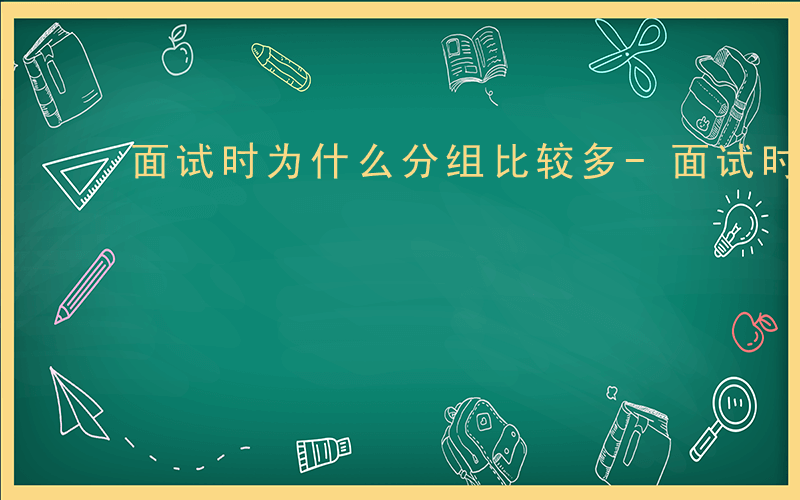 面试时为什么分组比较多- 面试时